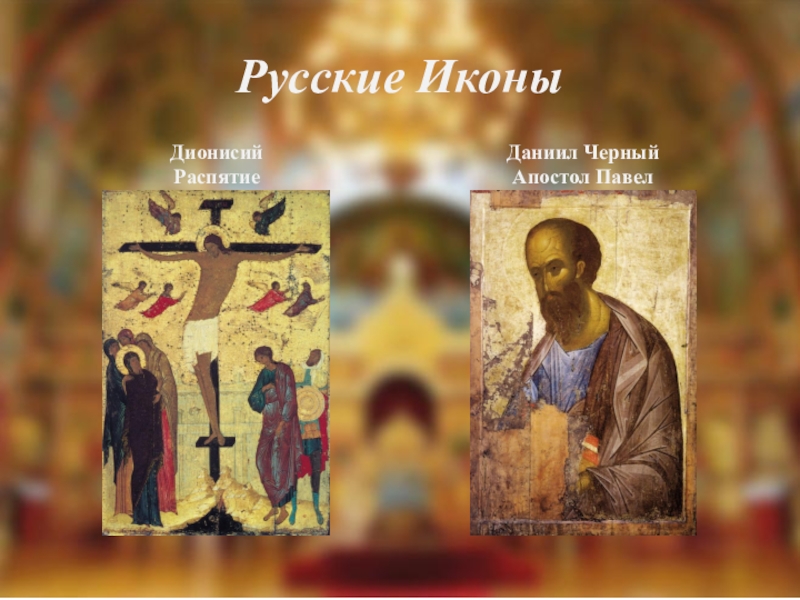 Русские Иконы

Дионисий
Распятие

Даниил Черный
Апостол Павел